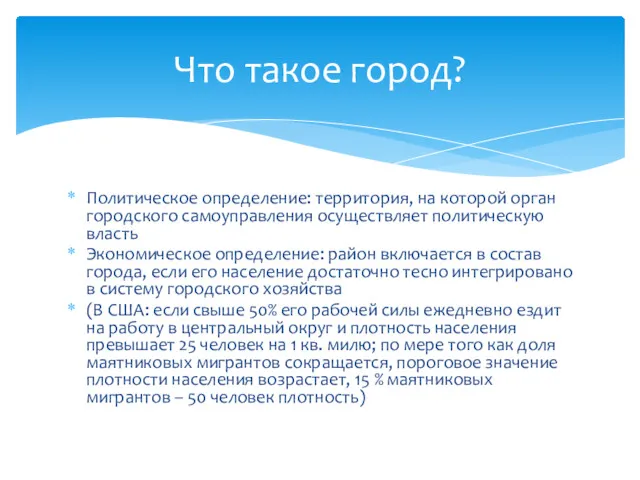 Что такое город?

* Политическое определение: территория, на которой орган городского самоуправления осуществляет политическую власть
* Экономическое определение: район включается в состав города, если его население достаточно тесно интегрировано в систему городского хозяйства
* (В США: если свыше 50% его рабочей силы ежедневно ездит на работу в центральный округ и плотность населения превышает 25 человек на 1 кв. милю; по мере того как доля маятниковых мигрантов сокращается, пороговое значение плотности населения возрастает, 15 % маятниковых мигрантов – 50 человек плотность)